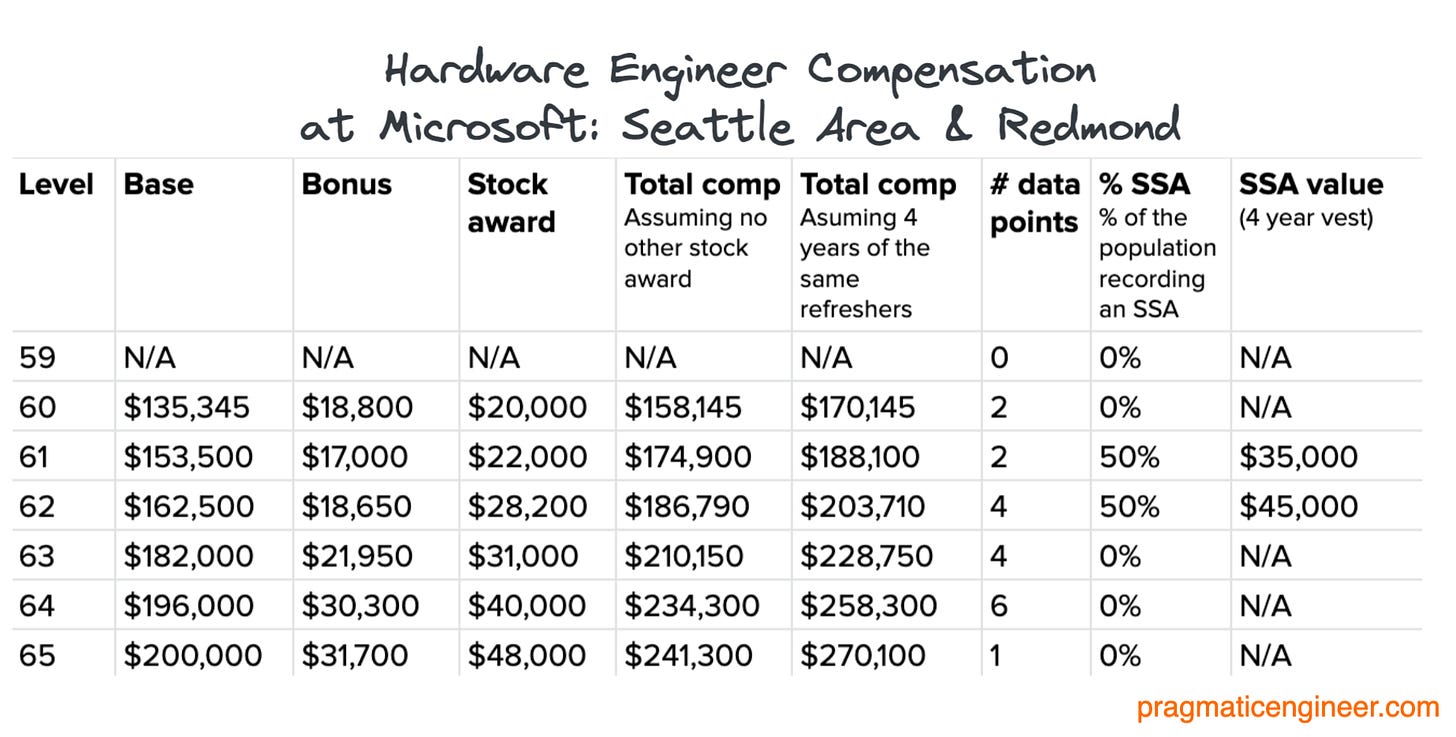 Hardware Engineer Compensation at Microsoft: Seattle Area & Redmond

| Level | Base | Bonus | Stock award | Total comp Assuming no other stock award | Total comp Asuming 4 years of the same refreshers | # data points | % SSA % of the population recording an SSA | SSA value (4 year vest) |
|---|---|---|---|---|---|---|---|---|
| 59 | N/A | N/A | N/A | N/A | N/A | 0 | 0% | N/A |
| 60 | \$135,345 | \$18,800 | \$20,000 | \$158,145 | \$170,145 | 2 | 0% | N/A |
| 61 | \$153,500 | \$17,000 | \$22,000 | \$174,900 | \$188,100 | 2 | 50% | \$35,000 |
| 62 | \$162,500 | \$18,650 | \$28,200 | \$186,790 | \$203,710 | 4 | 50% | \$45,000 |
| 63 | \$182,000 | \$21,950 | \$31,000 | \$210,150 | \$228,750 | 4 | 0% | N/A |
| 64 | \$196,000 | \$30,300 | \$40,000 | \$234,300 | \$258,300 | 6 | 0% | N/A |
| 65 | \$200,000 | \$31,700 | \$48,000 | \$241,300 | \$270,100 | 1 | 0% | N/A |

pragmaticengineer.com